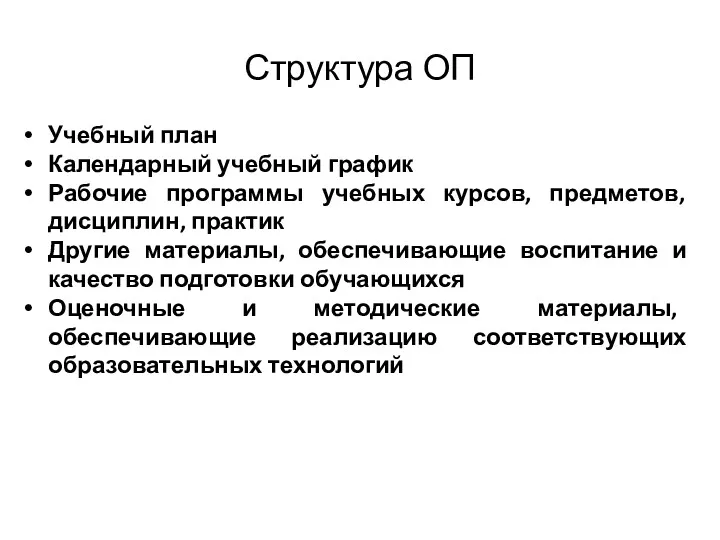 Структура ОП

• Учебный план
• Календарный учебный график
• Рабочие программы учебных курсов, предметов, дисциплин, практик
• Другие материалы, обеспечивающие воспитание и качество подготовки обучающихся
• Оценочные и методические материалы, обеспечивающие реализацию соответствующих образовательных технологий